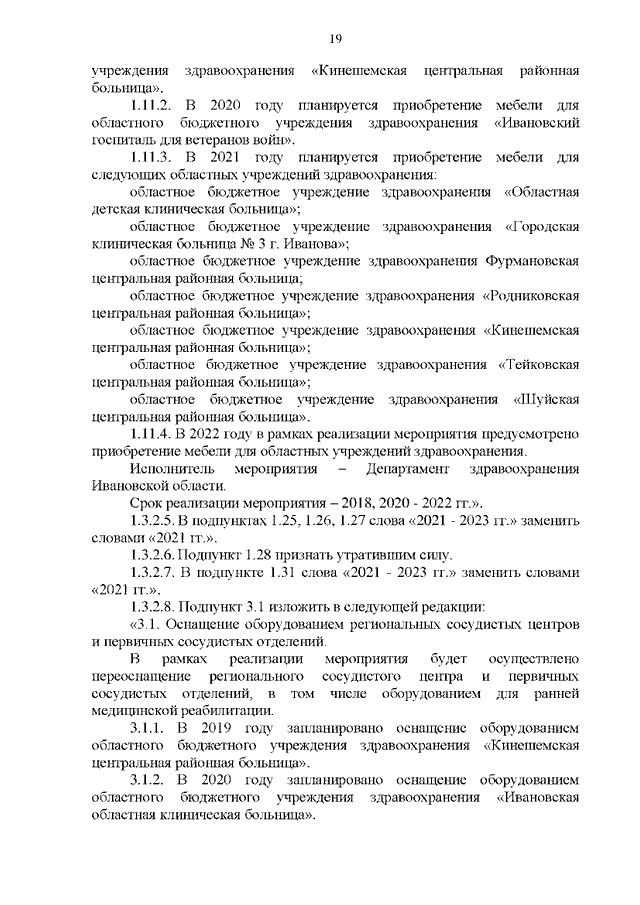 19

учреждения здравоохранения «Кинешемская центральная районная больница».

1.11.2. В 2020 году планируется приобретение мебели для областного бюджетного учреждения здравоохранения «Ивановский госпиталь для ветеранов войн».

1.11.3. В 2021 году планируется приобретение мебели для следующих областных учреждений здравоохранения:

областное бюджетное учреждение здравоохранения «Областная детская клиническая больница»;

областное бюджетное учреждение здравоохранения «Городская клиническая больница № 3 г. Иванова»;

областное бюджетное учреждение здравоохранения Фурмановская центральная районная больница;

областное бюджетное учреждение здравоохранения «Родниковская центральная районная больница»;

областное бюджетное учреждение здравоохранения «Кинешемская центральная районная больница»;

областное бюджетное учреждение здравоохранения «Тейковская центральная районная больница»;

областное бюджетное учреждение здравоохранения «Шуйская центральная районная больница».

1.11.4. В 2022 году в рамках реализации мероприятия предусмотрено приобретение мебели для областных учреждений здравоохранения.

Исполнитель мероприятия – Департамент здравоохранения Ивановской области.

Срок реализации мероприятия – 2018, 2020 - 2022 гг.».

1.3.2.5. В подпунктах 1.25, 1.26, 1.27 слова «2021 - 2023 гг.» заменить словами «2021 гг.».

1.3.2.6. Подпункт 1.28 признать утратившим силу.

1.3.2.7. В подпункте 1.31 слова «2021 - 2023 гг.» заменить словами «2021 гг.».

1.3.2.8. Подпункт 3.1 изложить в следующей редакции:

«3.1. Оснащение оборудованием региональных сосудистых центров и первичных сосудистых отделений.

В рамках реализации мероприятия будет осуществлено переоснащение регионального сосудистого центра и первичных сосудистых отделений, в том числе оборудованием для ранней медицинской реабилитации.

3.1.1. В 2019 году запланировано оснащение оборудованием областного бюджетного учреждения здравоохранения «Кинешемская центральная районная больница».

3.1.2. В 2020 году запланировано оснащение оборудованием областного бюджетного учреждения здравоохранения «Ивановская областная клиническая больница».